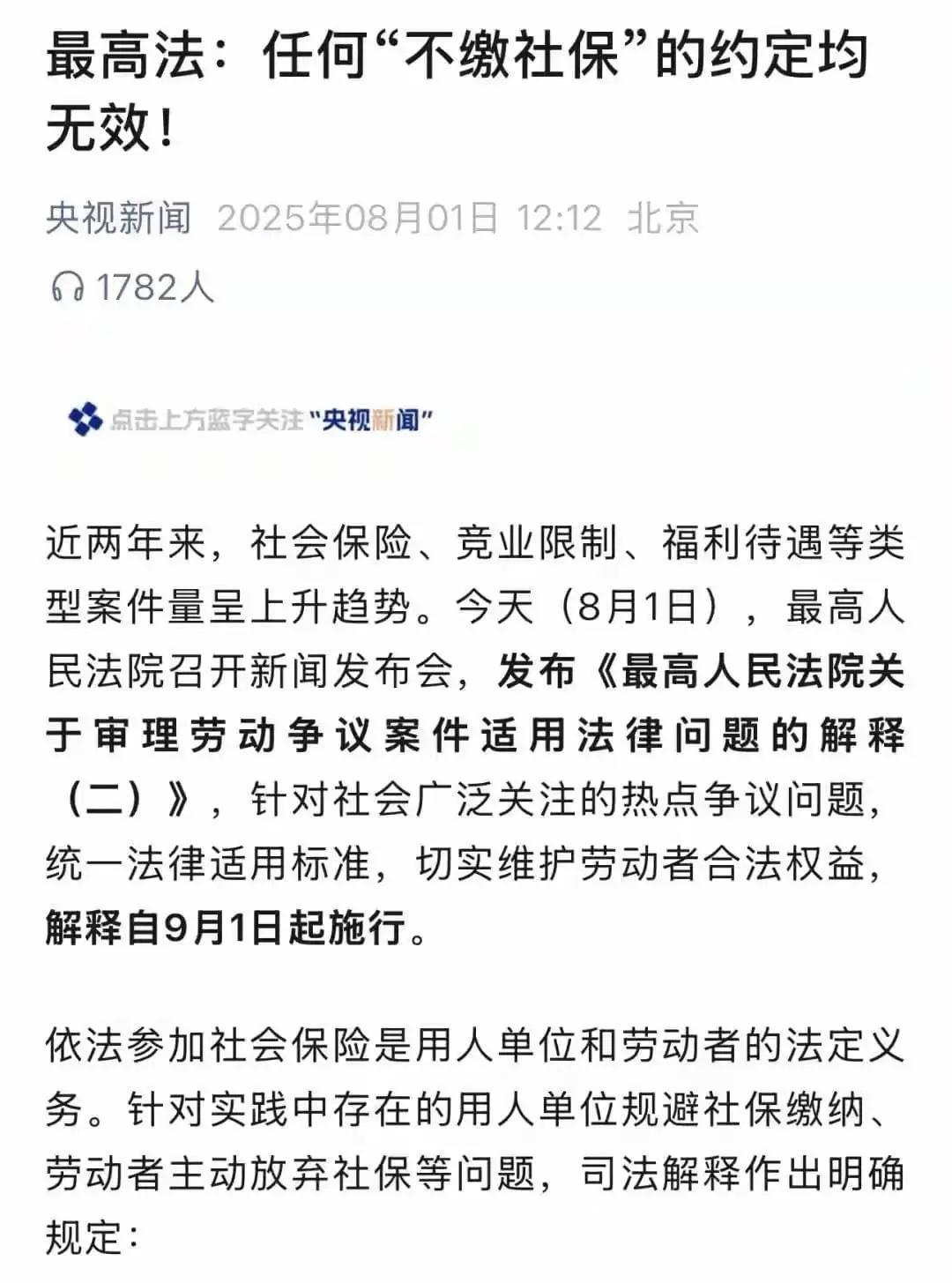 最高法：任何“不缴社保”的约定均无效！

央视新闻 2025年08月01日 12:12 北京

1782人

点击上方蓝字关注“央视新闻”

近两年来，社会保险、竞业限制、福利待遇等类型案件量呈上升趋势。今天（8月1日），最高人民法院召开新闻发布会，发布《最高人民法院关于审理劳动争议案件适用法律问题的解释（二）》，针对社会广泛关注的热点争议问题，统一法律适用标准，切实维护劳动者合法权益，解释自9月1日起施行。

依法参加社会保险是用人单位和劳动者的法定义务。针对实践中存在的用人单位规避社保缴纳、劳动者主动放弃社保等问题，司法解释作出明确规定：